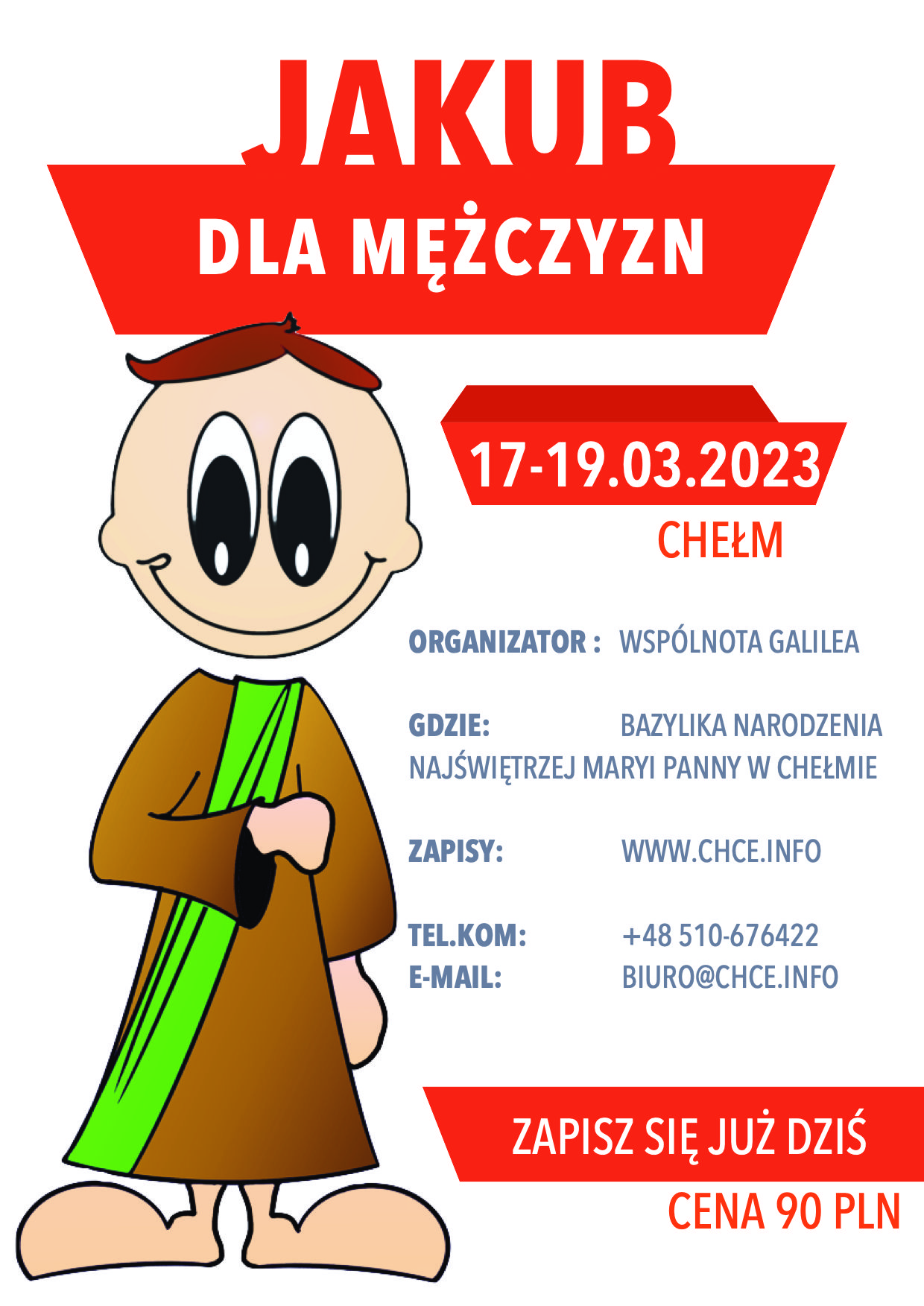 JAKUB
DLA MĘŻCZYZN

17-19.03.2023
CHEŁM

ORGANIZATOR : WSPÓLNOTA GALILEA

GDZIE: BAZYLIKA NARODZENIA NAJŚWIĘTRZEJ MARYI PANNY W CHEŁMIE

ZAPISY: WWW.CHCE.INFO

TEL.KOM: +48 510-676422
E-MAIL: BIURO@CHCE.INFO

ZAPISZ SIĘ JUŻ DZIŚ
CENA 90 PLN